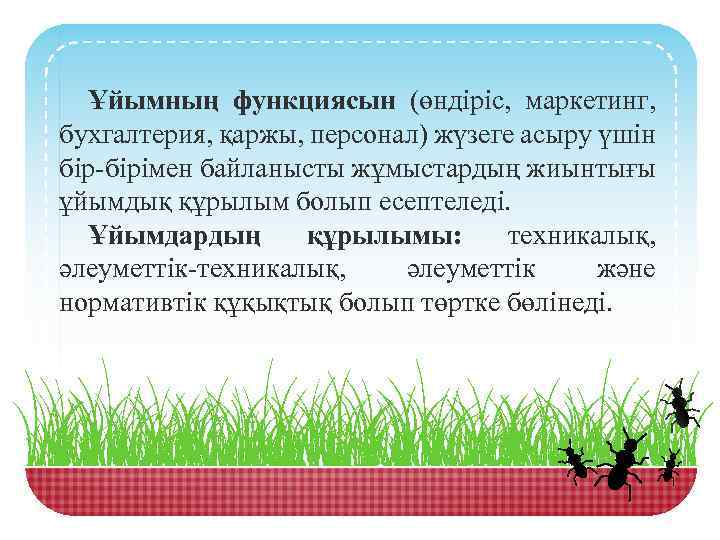 Ұйымның функциясын (өндіріс, маркетинг, бухгалтерия, қаржы, персонал) жүзеге асыру үшін бір-бірімен байланысты жұмыстардың жиынтығы ұйымдық құрылым болып есептеледі.

Ұйымдардың құрылымы: техникалық, әлеуметтік-техникалық, әлеуметтік және нормативтік құқықтық болып төртке бөлінеді.